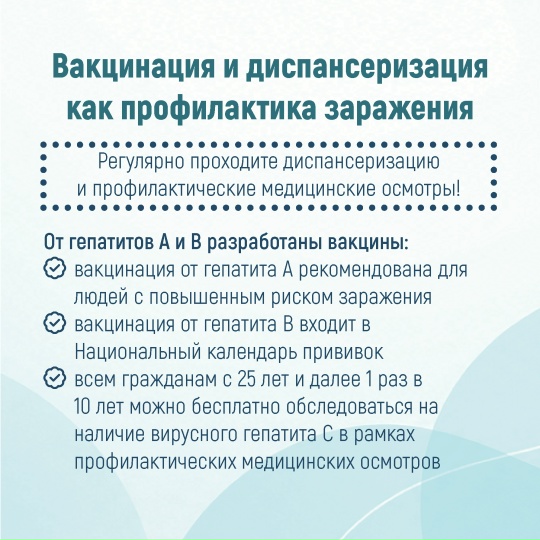 Вакцинация и диспансеризация как профилактика заражения

Регулярно проходите диспансеризацию и профилактические медицинские осмотры!

От гепатитов А и В разработаны вакцины:
вакцинация от гепатита А рекомендована для людей с повышенным риском заражения
вакцинация от гепатита В входит в Национальный календарь прививок
всем гражданам с 25 лет и далее 1 раз в 10 лет можно бесплатно обследоваться на наличие вирусного гепатита С в рамках профилактических медицинских осмотров